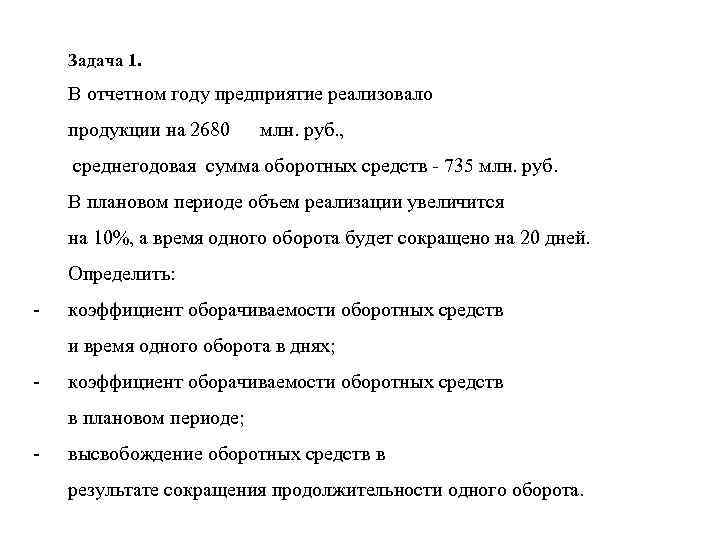 Задача 1.

В отчетном году предприятие реализовало продукции на 2680 млн. руб., среднегодовая сумма оборотных средств - 735 млн. руб.

В плановом периоде объем реализации увеличится на 10%, а время одного оборота будет сокращено на 20 дней.

Определить:

- коэффициент оборачиваемости оборотных средств и время одного оборота в днях;
- коэффициент оборачиваемости оборотных средств в плановом периоде;
- высвобождение оборотных средств в результате сокращения продолжительности одного оборота.